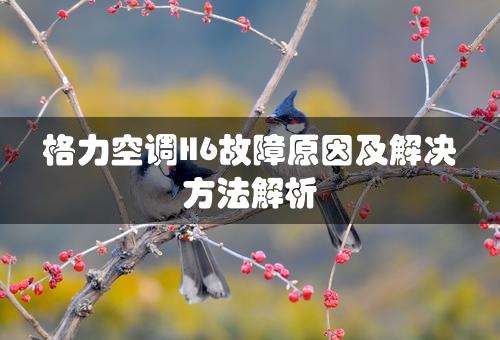 格力空调H6故障原因及解决方法解析